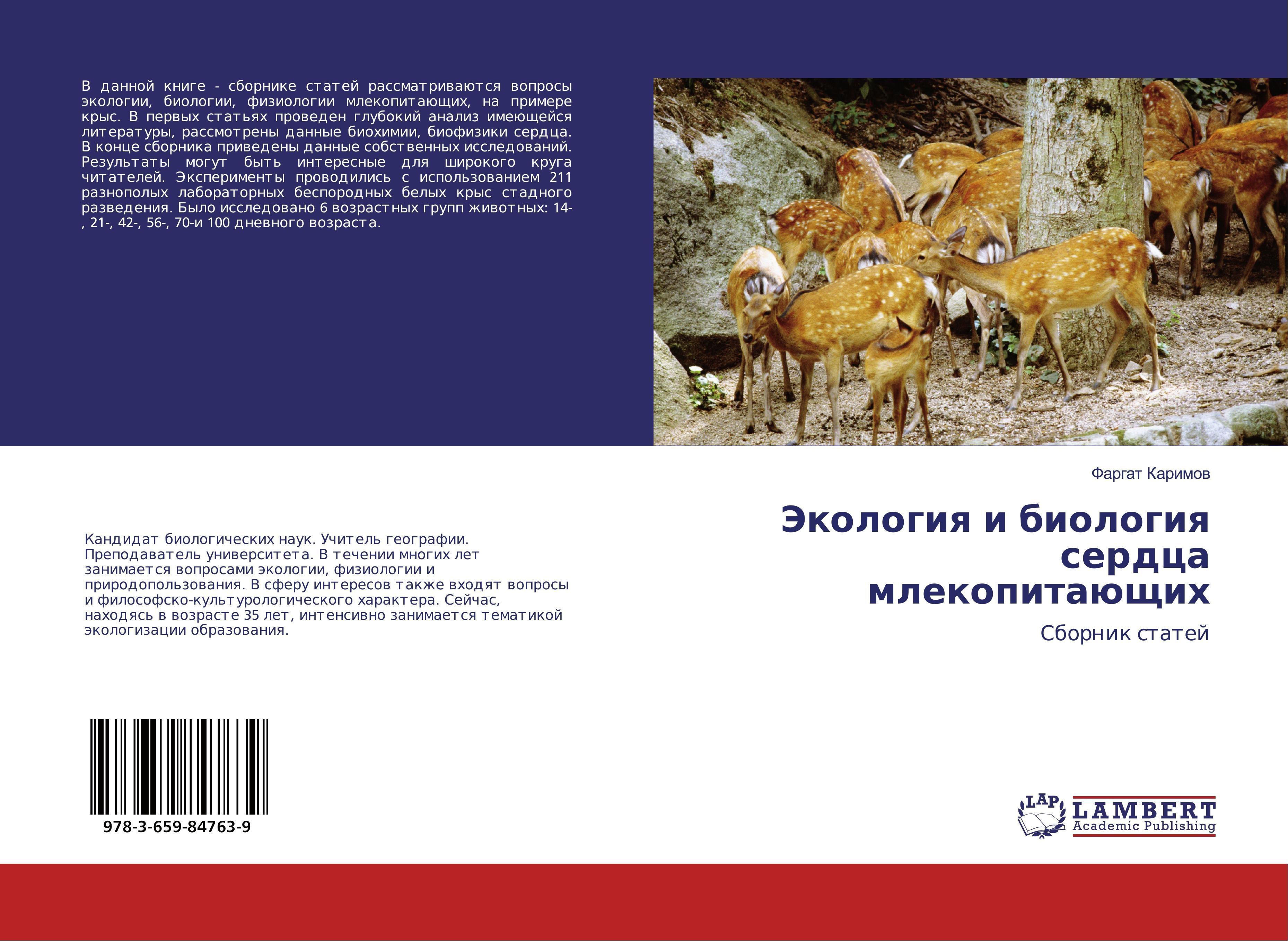 В данной книге - сборнике статей рассматриваются вопросы экологии, биологии, физиологии млекопитающих, на примере крыс. В первых статьях проведен глубокий анализ имеющейся литературы, рассмотрены данные биохимии, биофизики сердца. В конце сборника приведены данные собственных исследований. Результаты могут быть интересные для широкого круга читателей. Эксперименты проводились с использованием 211 разнополых лабораторных беспородных белых крыс стадного разведения. Было исследовано 6 возрастных групп животных: 14-, 21-, 42-, 56-, 70-и 100 дневного возраста.

Фаргат Каримов

Экология и биология сердца млекопитающих

Сборник статей

Кандидат биологических наук. Учитель географии. Преподаватель университета. В течении многих лет занимается вопросами экологии, физиологии и природопользования. В сферу интересов также входят вопросы и философско-культурологического характера. Сейчас, находясь в возрасте 35 лет, интенсивно занимается тематикой экологизации образования.

978-3-659-84763-9

LAP
LAMBERT
Academic Publishing